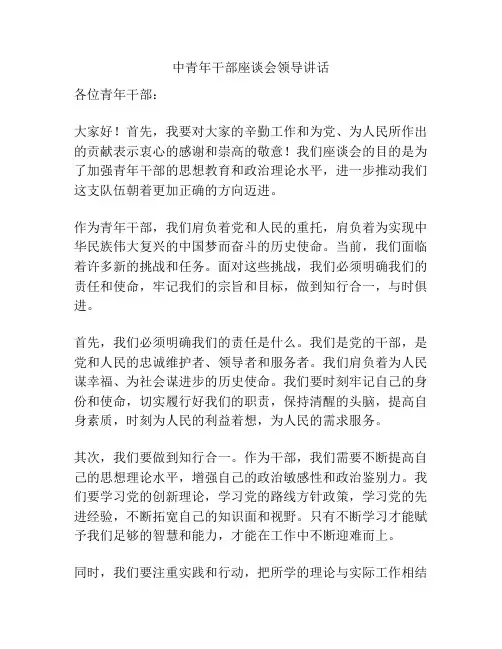 中青年干部座谈会领导讲话

各位青年干部：

大家好！首先，我要对大家的辛勤工作和为党、为人民所作出的贡献表示衷心的感谢和崇高的敬意！我们座谈会的目的是为了加强青年干部的思想教育和政治理论水平，进一步推动我们这支队伍朝着更加正确的方向迈进。

作为青年干部，我们肩负着党和人民的重托，肩负着为实现中华民族伟大复兴的中国梦而奋斗的历史使命。当前，我们面临着许多新的挑战和任务。面对这些挑战，我们必须明确我们的责任和使命，牢记我们的宗旨和目标，做到知行合一，与时俱进。

首先，我们必须明确我们的责任是什么。我们是党的干部，是党和人民的忠诚维护者、领导者和服务者。我们肩负着为人民谋幸福、为社会谋进步的历史使命。我们要时刻牢记自己的身份和使命，切实履行好我们的职责，保持清醒的头脑，提高自身素质，时刻为人民的利益着想，为人民的需求服务。

其次，我们要做到知行合一。作为干部，我们需要不断提高自己的思想理论水平，增强自己的政治敏感性和政治鉴别力。我们要学习党的创新理论，学习党的路线方针政策，学习党的先进经验，不断拓宽自己的知识面和视野。只有不断学习才能赋予我们足够的智慧和能力，才能在工作中不断迎难而上。

同时，我们要注重实践和行动，把所学的理论与实际工作相结